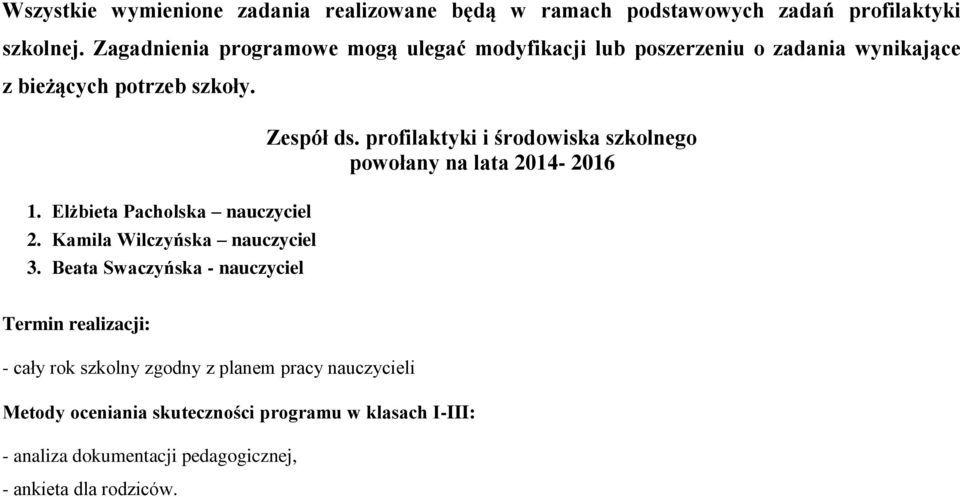 Wszystkie wymienione zadania realizowane będą w ramach podstawowych zadań profilaktyki szkolnej. Zagadnienia programowe mogą ulegać modyfikacji lub poszerzeniu o zadania wynikające z bieżących potrzeb szkoły.

Zespół ds. profilaktyki i środowiska szkolnego
powołany na lata 2014- 2016

1. Elżbieta Pacholska – nauczyciel
2. Kamila Wilczyńska – nauczyciel
3. Beata Swaczyńska - nauczyciel

Termin realizacji:

- cały rok szkolny zgodny z planem pracy nauczycieli

Metody oceniania skuteczności programu w klasach I-III:

- analiza dokumentacji pedagogicznej,
- ankieta dla rodziców.